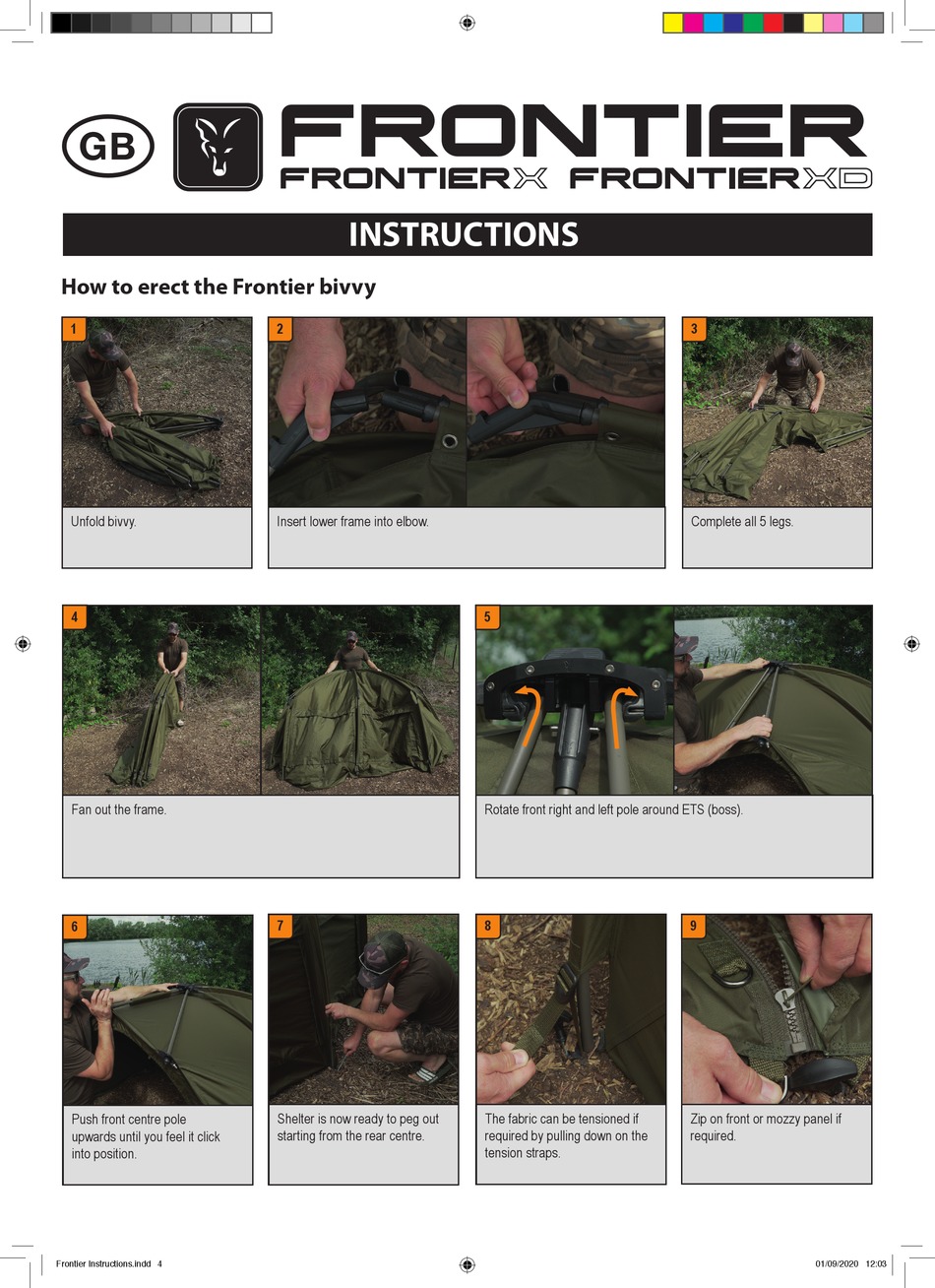 GB

FRONTIER

FRONTIERX FRONTIERXD

INSTRUCTIONS

How to erect the Frontier bivvy

1

Unfold bivvy.

2

Insert lower frame into elbow.

3

Complete all 5 legs.

4

Fan out the frame.

5

Rotate front right and left pole around ETS (boss).

6

Push front centre pole upwards until you feel it click into position.

7

Shelter is now ready to peg out starting from the rear centre.

8

The fabric can be tensioned if required by pulling down on the tension straps.

9

Zip on front or mozzy panel if required.

Frontier Instructions.indd 4

01/09/2020 12:03